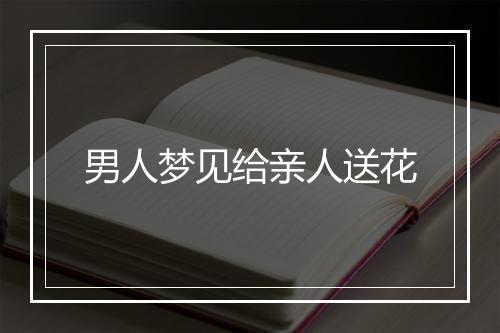 男人梦见给亲人送花